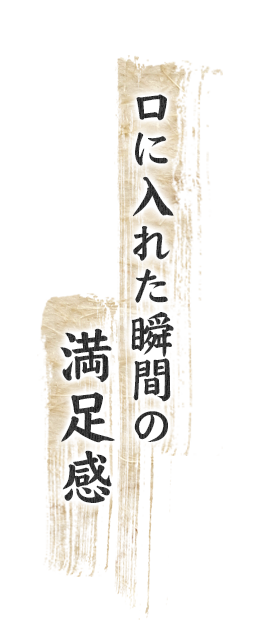 口に入れた瞬間の
満足感